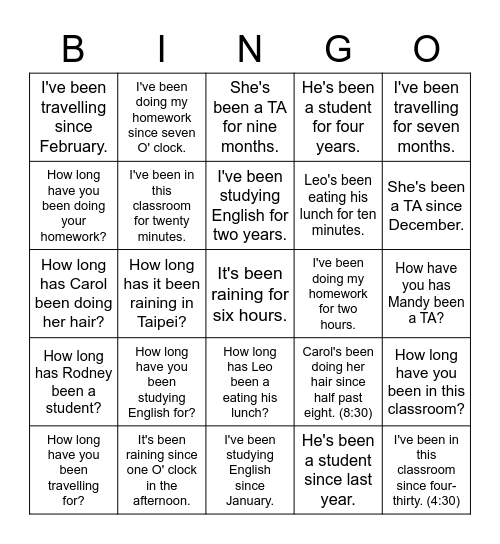 | B | I | N | G | O |
|---|---|---|---|---|
| I've been travelling since February. | I've been doing my homework since seven O' clock. | She's been a TA for nine months. | He's been a student for four years. | I've been travelling for seven months. |
| How long have you been doing your homework? | I've been in this classroom for twenty minutes. | I've been studying English for two years. | Leo's been eating his lunch for ten minutes. | She's been a TA since December. |
| How long has Carol been doing her hair? | How long has it been raining in Taipei? | It's been raining for six hours. | I've been doing my homework for two hours. | How have you has Mandy been a TA? |
| How long has Rodney been a student? | How long have you been studying English for? | How long has Leo been a eating his lunch? | Carol's been doing her hair since half past eight. (8:30) | How long have you been in this classroom? |
| How long have you been travelling for? | It's been raining since one O' clock in the afternoon. | I've been studying English since January. | He's been a student since last year. | I've been in this classroom since four-thirty. (4:30) |